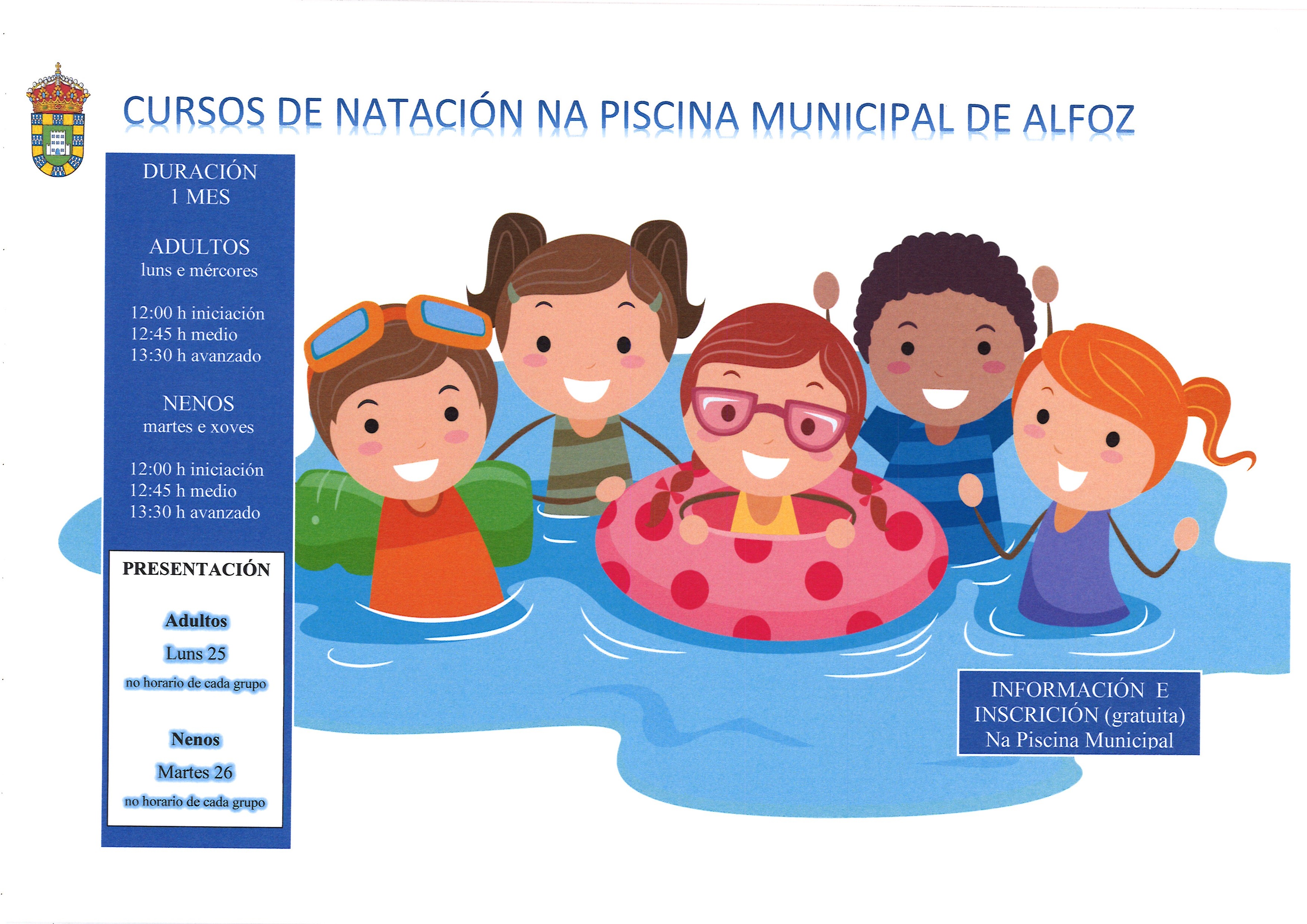 CURSOS DE NATACIÓN NA PISCINA MUNICIPAL DE ALFOZ

DURACIÓN
1 MES

ADULTOS
luns e mércores

12:00 h iniciación
12:45 h medio
13:30 h avanzado

NENOS
martes e xoves

12:00 h iniciación
12:45 h medio
13:30 h avanzado

PRESENTACIÓN

Adultos
Luns 25
no horario de cada grupo

Nenos
Martes 26
no horario de cada grupo

INFORMACIÓN E INSCRICIÓN (gratuita) Na Piscina Municipal